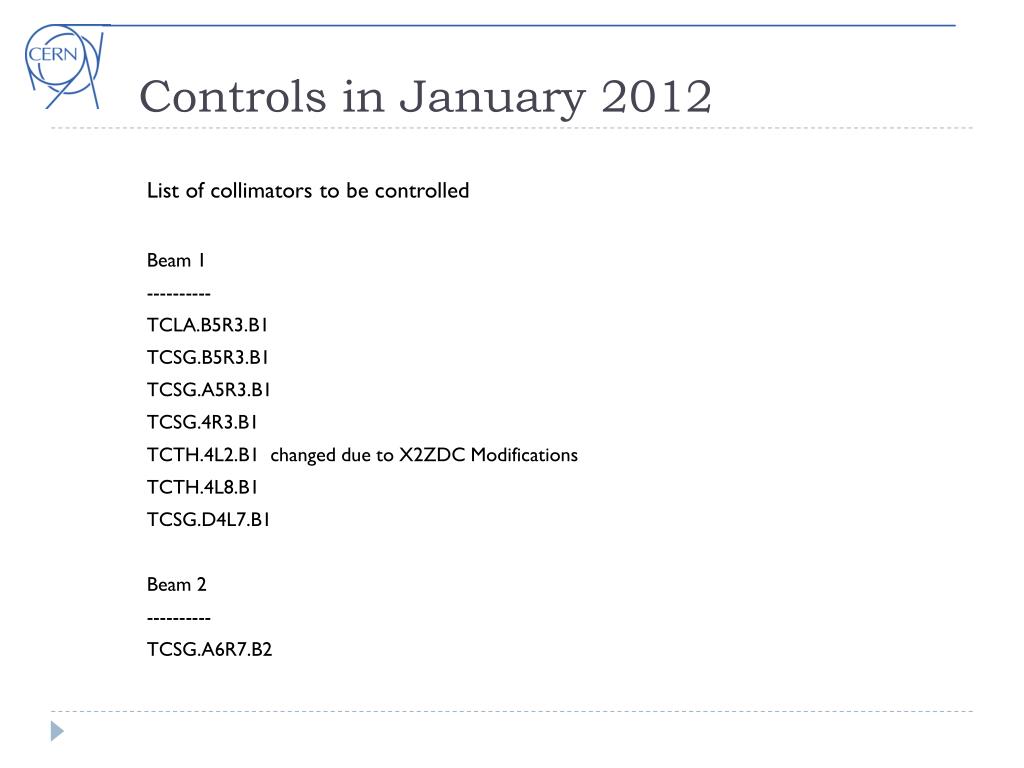 CERN

Controls in January 2012

List of collimators to be controlled

Beam 1
----------
TCLA.B5R3.B1
TCSG.B5R3.B1
TCSG.A5R3.B1
TCSG.4R3.B1
TCTH.4L2.B1 changed due to X2ZDC Modifications
TCTH.4L8.B1
TCSG.D4L7.B1

Beam 2
----------
TCSG.A6R7.B2